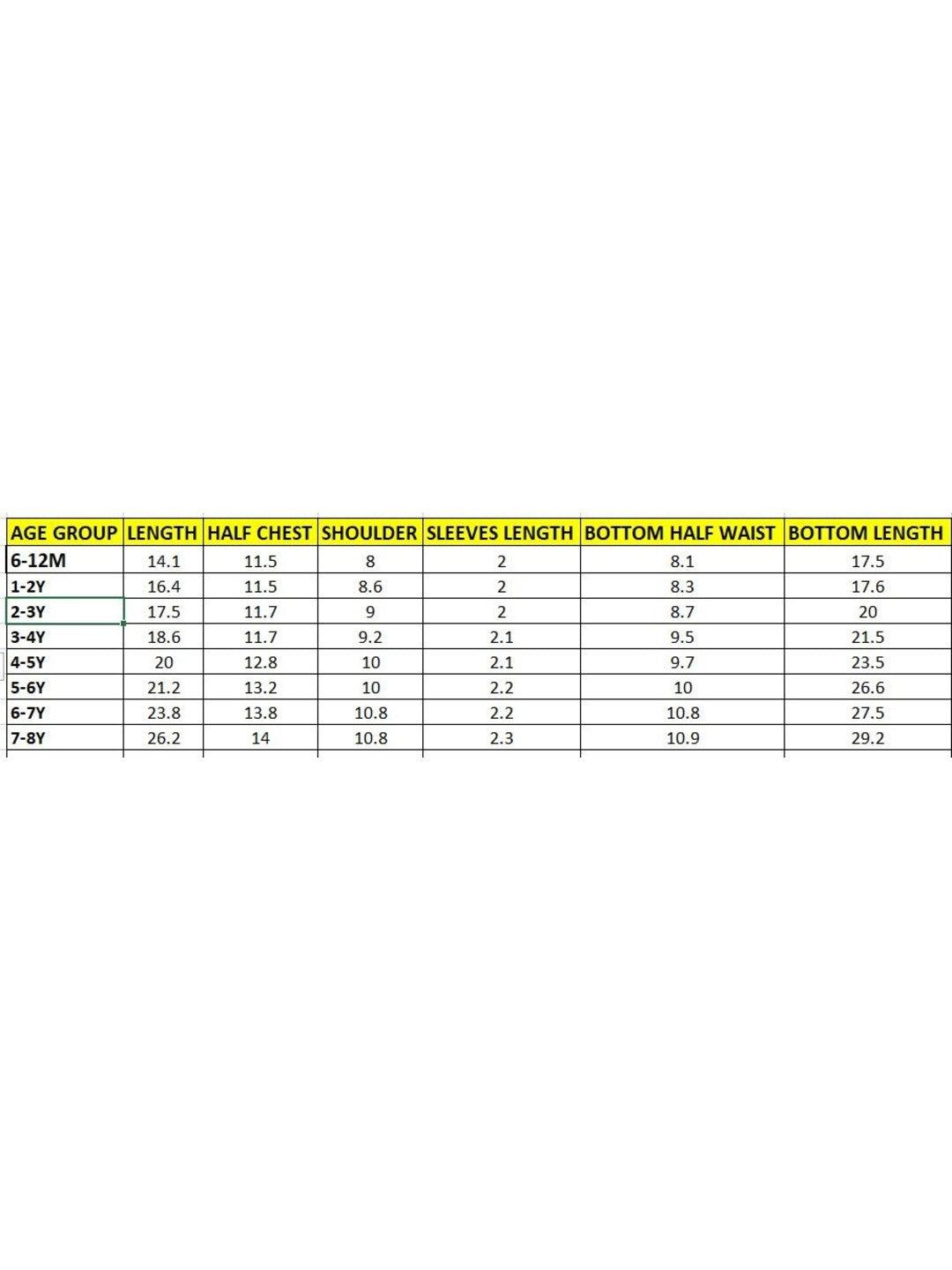 | AGE GROUP | LENGTH | HALF CHEST | SHOULDER | SLEEVES LENGTH | BOTTOM HALF WAIST | BOTTOM LENGTH |
|---|---|---|---|---|---|---|
| 6-12M | 14.1 | 11.5 | 8 | 2 | 8.1 | 17.5 |
| 1-2Y | 16.4 | 11.5 | 8.6 | 2 | 8.3 | 17.6 |
| 2-3Y | 17.5 | 11.7 | 9 | 2 | 8.7 | 20 |
| 3-4Y | 18.6 | 11.7 | 9.2 | 2.1 | 9.5 | 21.5 |
| 4-5Y | 20 | 12.8 | 10 | 2.1 | 9.7 | 23.5 |
| 5-6Y | 21.2 | 13.2 | 10 | 2.2 | 10 | 26.6 |
| 6-7Y | 23.8 | 13.8 | 10.8 | 2.2 | 10.8 | 27.5 |
| 7-8Y | 26.2 | 14 | 10.8 | 2.3 | 10.9 | 29.2 |